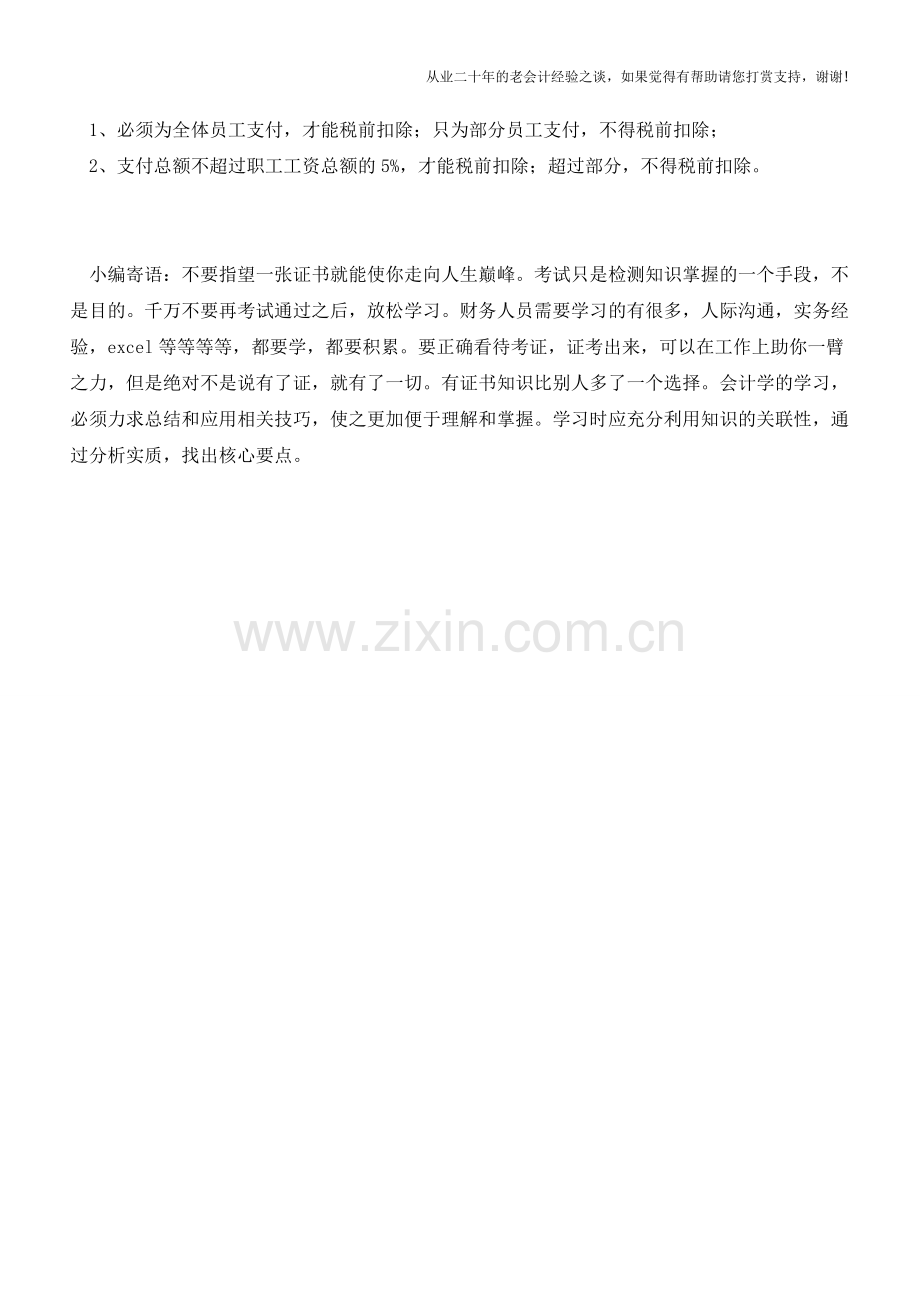 从业二十年的老会计经验之谈，如果觉得有帮助请您打赏支持，谢谢!

1、必须为全体员工支付，才能税前扣除；只为部分员工支付，不得税前扣除；

2、支付总额不超过职工工资总额的 5%，才能税前扣除；超过部分，不得税前扣除。

小编寄语：不要指望一张证书就能使你走向人生巅峰。考试只是检测知识掌握的一个手段，不是目的。千万不要再考试通过之后，放松学习。财务人员需要学习的有很多，人际沟通，实务经验，excel 等等等等，都要学，都要积累。要正确看待考证，证考出来，可以在工作上助你一臂之力，但是绝对不是说有了证，就有了一切。有证书知识比别人多了一个选择。会计学的学习，必须力求总结和应用相关技巧，使之更加便于理解和掌握。学习时应充分利用知识的关联性，通过分析实质，找出核心要点。

www.zixin.com.cn